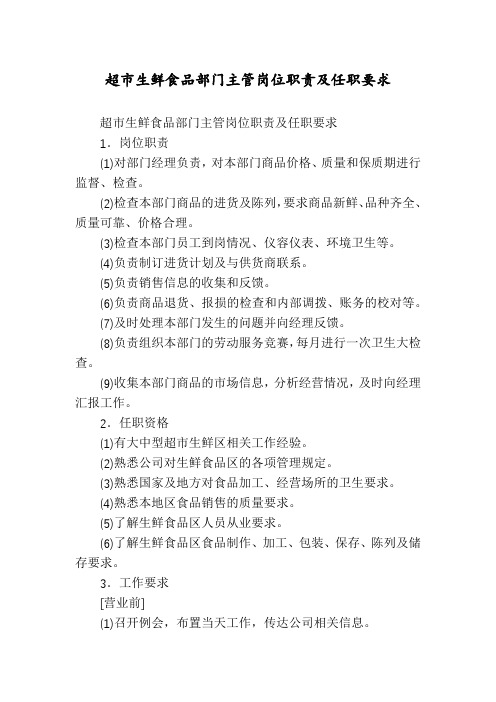 超市生鲜食品部门主管岗位职责及任职要求

超市生鲜食品部门主管岗位职责及任职要求

1．岗位职责

⑴对部门经理负责，对本部门商品价格、质量和保质期进行监督、检查。

⑵检查本部门商品的进货及陈列，要求商品新鲜、品种齐全、质量可靠、价格合理。

⑶检查本部门员工到岗情况、仪容仪表、环境卫生等。

⑷负责制订进货计划及与供货商联系。

⑸负责销售信息的收集和反馈。

⑹负责商品退货、报损的检查和内部调拨、账务的校对等。

⑺及时处理本部门发生的问题并向经理反馈。

⑻负责组织本部门的劳动服务竞赛，每月进行一次卫生大检查。

⑼收集本部门商品的市场信息，分析经营情况，及时向经理汇报工作。

2．任职资格

⑴有大中型超市生鲜区相关工作经验。

⑵熟悉公司对生鲜食品区的各项管理规定。

⑶熟悉国家及地方对食品加工、经营场所的卫生要求。

⑷熟悉本地区食品销售的质量要求。

⑸了解生鲜食品区人员从业要求。

⑹了解生鲜食品区食品制作、加工、包装、保存、陈列及储存要求。

3．工作要求

[营业前]

⑴召开例会，布置当天工作，传达公司相关信息。